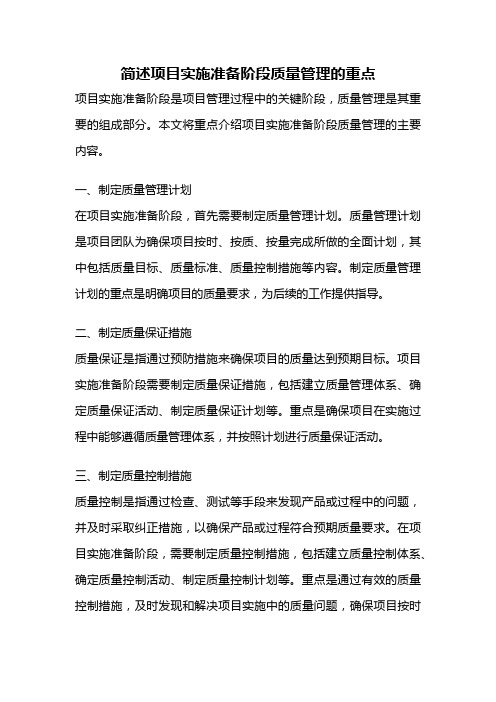 简述项目实施准备阶段质量管理的重点

项目实施准备阶段是项目管理过程中的关键阶段，质量管理是其重要的组成部分。本文将重点介绍项目实施准备阶段质量管理的主要内容。

一、制定质量管理计划

在项目实施准备阶段，首先需要制定质量管理计划。质量管理计划是项目团队为确保项目按时、按质、按量完成所做的全面计划，其中包括质量目标、质量标准、质量控制措施等内容。制定质量管理计划的重点是明确项目的质量要求，为后续的工作提供指导。

二、制定质量保证措施

质量保证是指通过预防措施来确保项目的质量达到预期目标。项目实施准备阶段需要制定质量保证措施，包括建立质量管理体系、确定质量保证活动、制定质量保证计划等。重点是确保项目在实施过程中能够遵循质量管理体系，并按照计划进行质量保证活动。

三、制定质量控制措施

质量控制是指通过检查、测试等手段来发现产品或过程中的问题，并及时采取纠正措施，以确保产品或过程符合预期质量要求。在项目实施准备阶段，需要制定质量控制措施，包括建立质量控制体系、确定质量控制活动、制定质量控制计划等。重点是通过有效的质量控制措施，及时发现和解决项目实施中的质量问题，确保项目按时